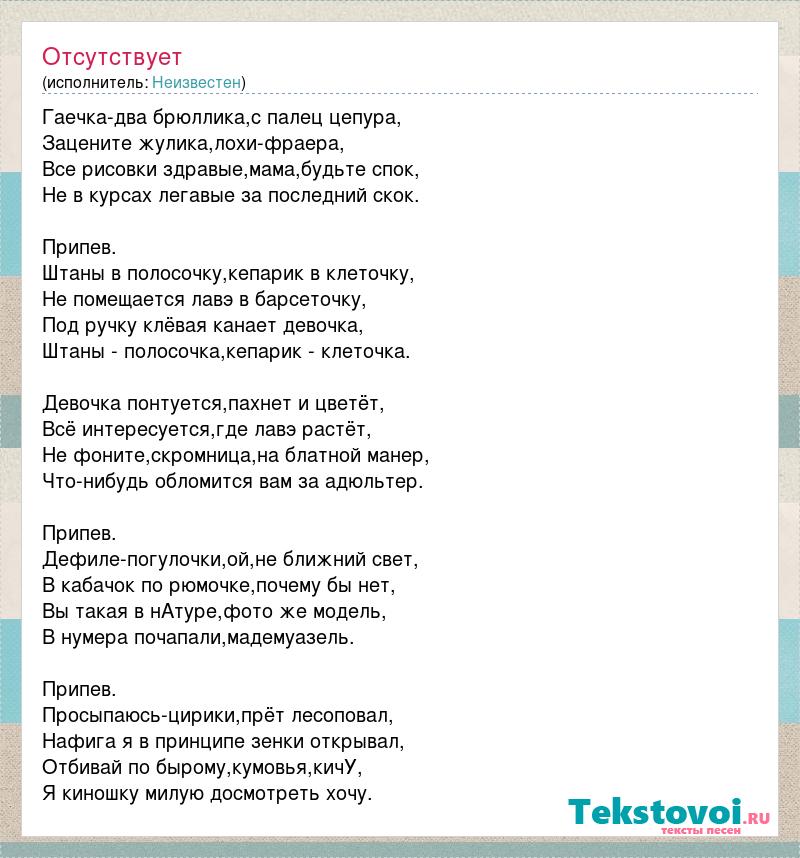 Отсутствует
(исполнитель: Неизвестен)

Гаечка-два брюллика,с палец цепура,
Зацените жулика,лохи-фраера,
Все рисовки здравые,мама,будьте спок,
Не в курсах легавые за последний скок.

Припев.
Штаны в полосочку,кепарик в клеточку,
Не помещается лавэ в барсеточку,
Под ручку клёвая канает девочка,
Штаны - полосочка,кепарик - клеточка.

Девочка понтуется,пахнет и цветёт,
Всё интересуется,где лавэ растёт,
Не фоните,скромница,на блатной манер,
Что-нибудь обломится вам за адюльтер.

Припев.
Дефиле-погулочки,ой,не ближний свет,
В кабачок по рюмочке,почему бы нет,
Вы такая в нАтуре,фото же модель,
В нумера почапали,мадемуазель.

Припев.
Просыпаюсь-цирики,прёт лесоповал,
Нафига я в принципе зенки открывал,
Отбивай по бырому,кумовья,кичУ,
Я киношку милую досмотреть хочу.

Tekstovoi.RU
тексты песен